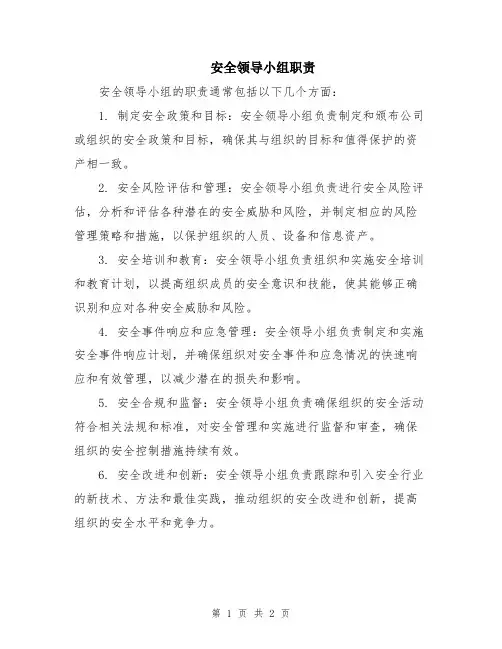 安全领导小组职责

安全领导小组的职责通常包括以下几个方面：

1. 制定安全政策和目标：安全领导小组负责制定和颁布公司或组织的安全政策和目标，确保其与组织的目标和值得保护的资产相一致。

2. 安全风险评估和管理：安全领导小组负责进行安全风险评估，分析和评估各种潜在的安全威胁和风险，并制定相应的风险管理策略和措施，以保护组织的人员、设备和信息资产。

3. 安全培训和教育：安全领导小组负责组织和实施安全培训和教育计划，以提高组织成员的安全意识和技能，使其能够正确识别和应对各种安全威胁和风险。

4. 安全事件响应和应急管理：安全领导小组负责制定和实施安全事件响应计划，并确保组织对安全事件和应急情况的快速响应和有效管理，以减少潜在的损失和影响。

5. 安全合规和监督：安全领导小组负责确保组织的安全活动符合相关法规和标准，对安全管理和实施进行监督和审查，确保组织的安全控制措施持续有效。

6. 安全改进和创新：安全领导小组负责跟踪和引入安全行业的新技术、方法和最佳实践，推动组织的安全改进和创新，提高组织的安全水平和竞争力。

第 1 页 共 2 页